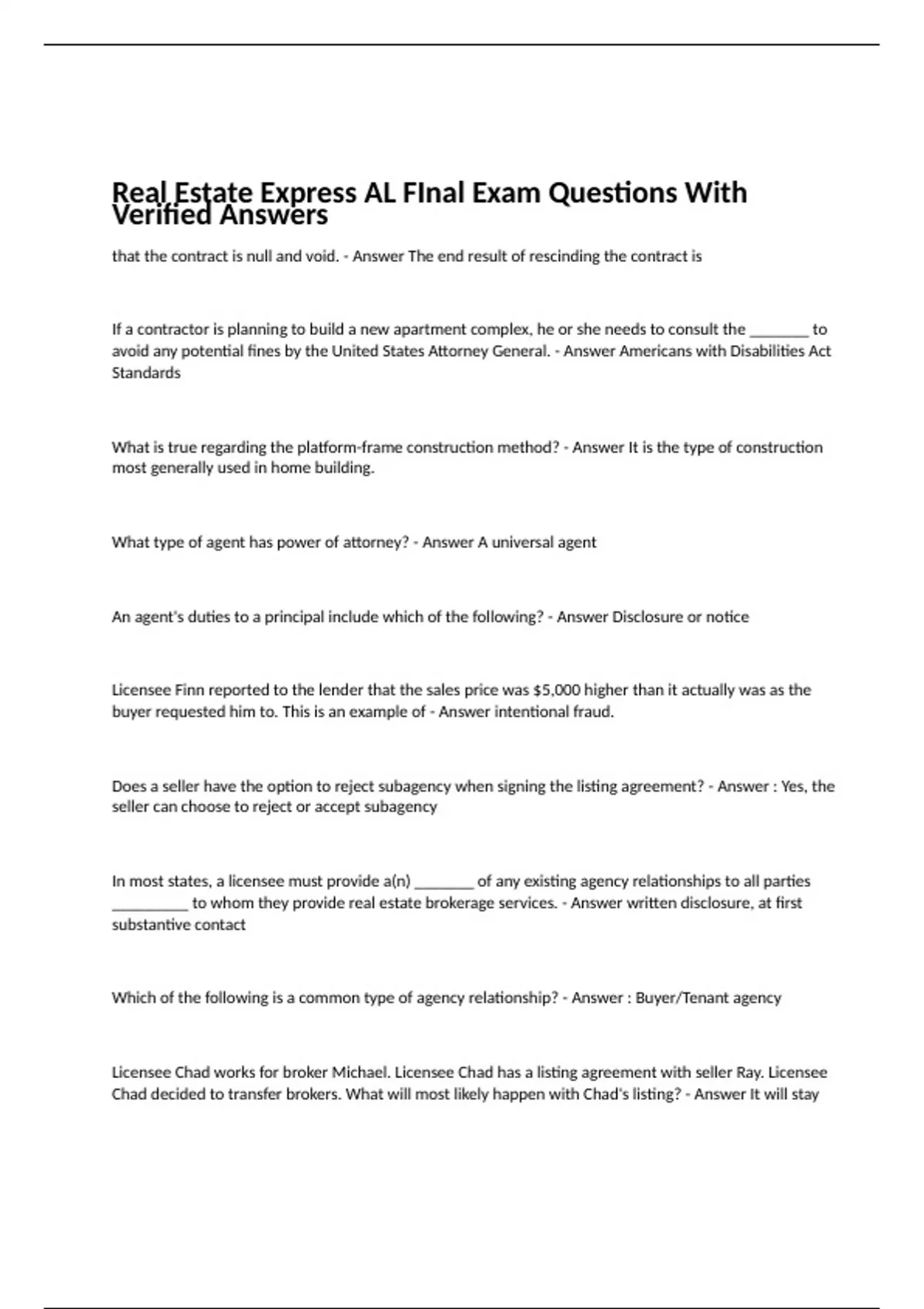 Real Estate Express AL FInal Exam Questions With Verified Answers

that the contract is null and void. - Answer The end result of rescinding the contract is

If a contractor is planning to build a new apartment complex, he or she needs to consult the ________ to avoid any potential fines by the United States Attorney General. - Answer Americans with Disabilities Act Standards

What is true regarding the platform-frame construction method? - Answer It is the type of construction most generally used in home building.

What type of agent has power of attorney? - Answer A universal agent

An agent's duties to a principal include which of the following? - Answer Disclosure or notice

Licensee Finn reported to the lender that the sales price was $5,000 higher than it actually was as the buyer requested him to. This is an example of - Answer intentional fraud.

Does a seller have the option to reject subagency when signing the listing agreement? - Answer : Yes, the seller can choose to reject or accept subagency

In most states, a licensee must provide a(n) ________ of any existing agency relationships to all parties __________ to whom they provide real estate brokerage services. - Answer written disclosure, at first substantive contact

Which of the following is a common type of agency relationship? - Answer : Buyer/Tenant agency

Licensee Chad works for broker Michael. Licensee Chad has a listing agreement with seller Ray. Licensee Chad decided to transfer brokers. What will most likely happen with Chad's listing? - Answer It will stay